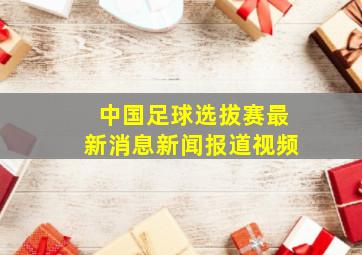 中国足球选拔赛最新消息新闻报道视频